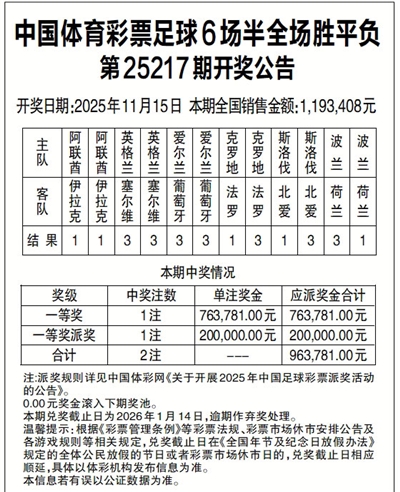 中国体育彩票足球6场半全场胜平负
第25217期开奖公告

开奖日期:2025年11月15日 本期全国销售金额:1,193,408元

| 主队 | 阿联酋 | 阿联酋 | 英格兰 | 英格兰 | 爱尔兰 | 爱尔兰 | 克罗地 | 克罗地 | 斯洛伐 | 斯洛伐 | 波兰 | 波兰 |
|---|---|---|---|---|---|---|---|---|---|---|---|---|
| 客队 | 伊拉克 | 伊拉克 | 塞尔维 | 塞尔维 | 葡萄牙 | 葡萄牙 | 法罗 | 法罗 | 北爱 | 北爱 | 荷兰 | 荷兰 |
| 结果 | 1 | 1 | 3 | 3 | 3 | 3 | 1 | 3 | 1 | 3 | 3 | 1 |

本期中奖情况

| 奖级 | 中奖注数 | 单注奖金 | 应派奖金合计 |
|---|---|---|---|
| 一等奖 | 1注 | 763,781.00元 | 763,781.00元 |
| 一等奖派奖 | 1注 | 200,000.00元 | 200,000.00元 |
| 合计 | 2注 | --- | 963,781.00元 |

注:派奖规则详见中国体彩网《关于开展2025年中国足球彩票派奖活动的公告》。
0.00元奖金滚入下期奖池。
本期兑奖截止日为2026年1月14日,逾期作弃奖处理。
温馨提示:根据《彩票管理条例》等彩票法规、彩票市场休市安排公告及各游戏规则等相关规定,兑奖截止日在《全国年节及纪念日放假办法》规定的全体公民放假的节日或者彩票市场休市日的,兑奖截止日相应顺延,具体以体彩机构发布信息为准。
本信息若有误以公证数据为准。